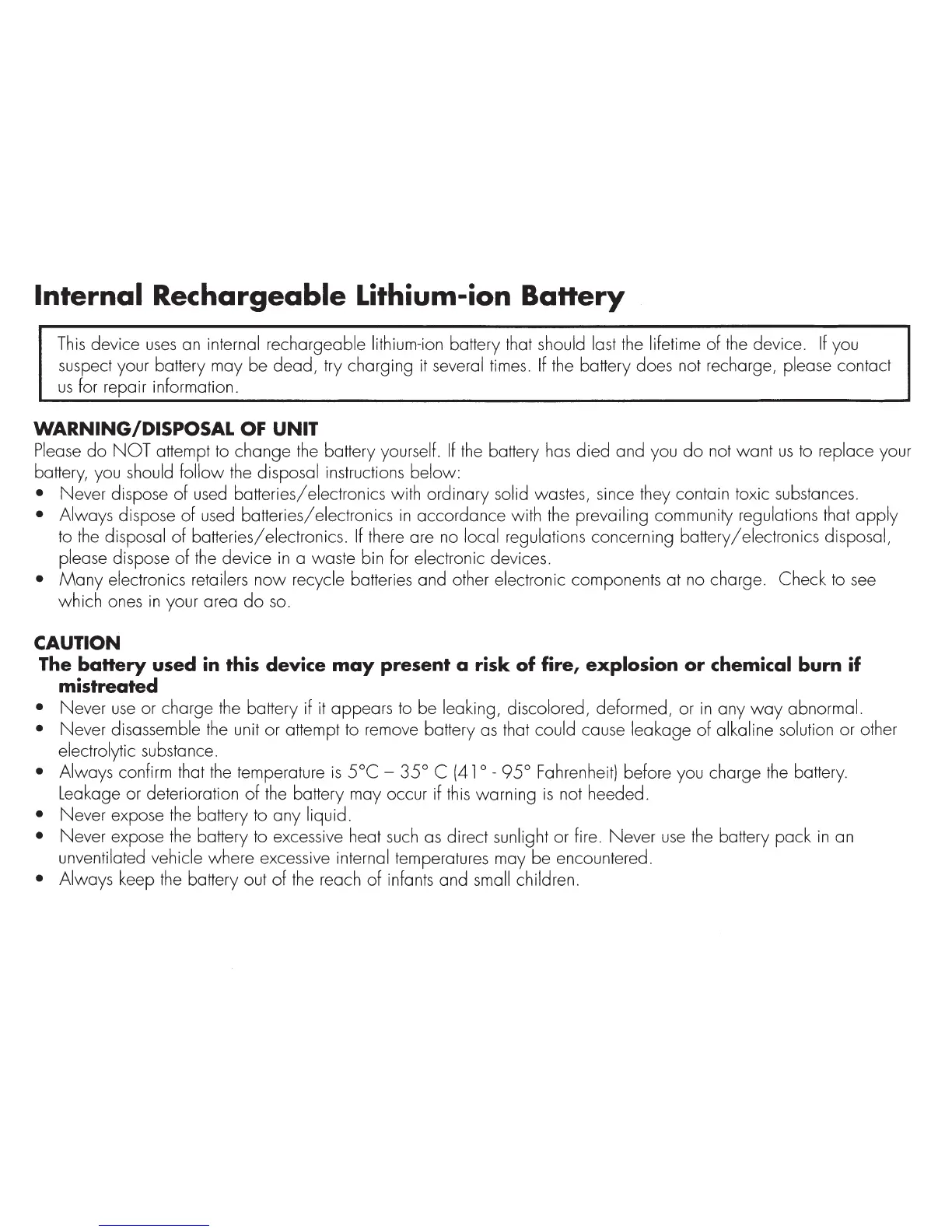 Internal Rechargeable Lithium-ion Battery

This device uses an internal rechargeable lithium-ion battery that should last the lifetime of the device. If you suspect your battery may be dead, try charging it several times. If the battery does not recharge, please contact us for repair information.

WARNING/DISPOSAL OF UNIT
Please do NOT attempt to change the battery yourself. If the battery has died and you do not want us to replace your battery, you should follow the disposal instructions below:
• Never dispose of used batteries/electronics with ordinary solid wastes, since they contain toxic substances.
• Always dispose of used batteries/electronics in accordance with the prevailing community regulations that apply to the disposal of batteries/electronics. If there are no local regulations concerning battery/electronics disposal, please dispose of the device in a waste bin for electronic devices.
• Many electronics retailers now recycle batteries and other electronic components at no charge. Check to see which ones in your area do so.

CAUTION
The battery used in this device may present a risk of fire, explosion or chemical burn if mistreated
• Never use or charge the battery if it appears to be leaking, discolored, deformed, or in any way abnormal.
• Never disassemble the unit or attempt to remove battery as that could cause leakage of alkaline solution or other electrolytic substance.
• Always confirm that the temperature is 5°C – 35° C (41° - 95° Fahrenheit) before you charge the battery. Leakage or deterioration of the battery may occur if this warning is not heeded.
• Never expose the battery to any liquid.
• Never expose the battery to excessive heat such as direct sunlight or fire. Never use the battery pack in an unventilated vehicle where excessive internal temperatures may be encountered.
• Always keep the battery out of the reach of infants and small children.